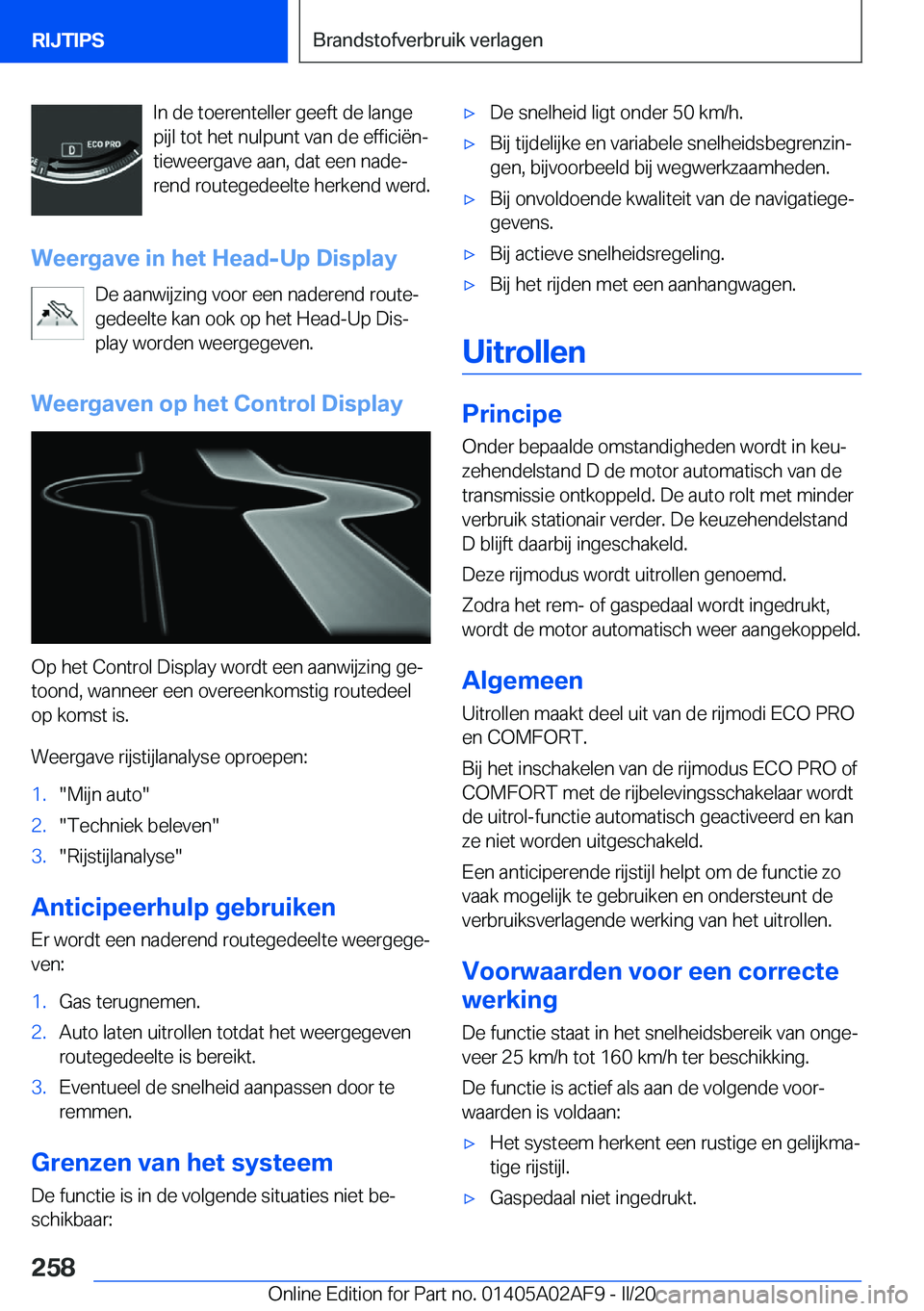 RIJTIPS

Brandstofverbruik verlagen

D ECO PRO

In de toerenteller geeft de lange pijl tot het nulpunt van de efficiëntieweergave aan, dat een naderend routegedeelte herkend werd.

Weergave in het Head-Up Display

De aanwijzing voor een naderend routegedeelte kan ook op het Head-Up Display worden weergegeven.

Weergaven op het Control Display

Op het Control Display wordt een aanwijzing getoond, wanneer een overeenkomstig routedeel op komst is.

Weergave rijstijlanalyse oproepen:

1. "Mijn auto"
2. "Techniek beleven"
3. "Rijstijlanalyse"

Anticipeerhulp gebruiken

Er wordt een naderend routegedeelte weergegeven:

1. Gas terugnemen.
2. Auto laten uitrollen totdat het weergegeven routegedeelte is bereikt.
3. Eventueel de snelheid aanpassen door te remmen.

Grenzen van het systeem

De functie is in de volgende situaties niet beschikbaar:

▷ De snelheid ligt onder 50 km/h.
▷ Bij tijdelijke en variabele snelheidsbegrenzingen, bijvoorbeeld bij wegwerkzaamheden.
▷ Bij onvoldoende kwaliteit van de navigatiegegevens.
▷ Bij actieve snelheidsregeling.
▷ Bij het rijden met een aanhangwagen.

Uitrollen

Principe

Onder bepaalde omstandigheden wordt in keuzehendelstand D de motor automatisch van de transmissie ontkoppeld. De auto rolt met minder verbruik stationair verder. De keuzehendelstand D blijft daarbij ingeschakeld.

Deze rijmodus wordt uitrollen genoemd.

Zodra het rem- of gaspedaal wordt ingedrukt, wordt de motor automatisch weer aangekoppeld.

Algemeen

Uitrollen maakt deel uit van de rijmodi ECO PRO en COMFORT.

Bij het inschakelen van de rijmodus ECO PRO of COMFORT met de rijbelevingsschakelaar wordt de uitrol-functie automatisch geactiveerd en kan ze niet worden uitgeschakeld.

Een anticiperende rijstijl helpt om de functie zo vaak mogelijk te gebruiken en ondersteunt de verbruiksverlagende werking van het uitrollen.

Voorwaarden voor een correcte werking

De functie staat in het snelheidsbereik van ongeveer 25 km/h tot 160 km/h ter beschikking.

De functie is actief als aan de volgende voorwaarden is voldaan:

▷ Het systeem herkent een rustige en gelijkmatige rijstijl.
▷ Gaspedaal niet ingedrukt.

258

Online Edition for Part no. 01405A02AF9 - II/20 carmanualsonline.info